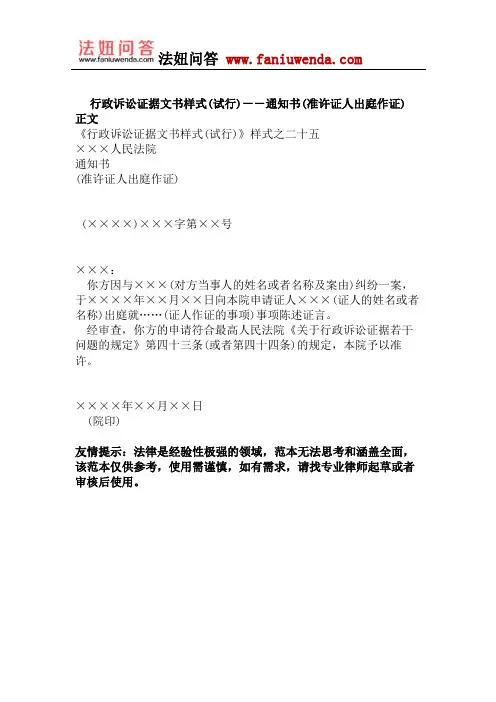 法妞问答
www.faniuwenda.com
法妞问答 www.faniuwenda.com

行政诉讼证据文书样式(试行)——通知书(准许证人出庭作证)
正文
《行政诉讼证据文书样式(试行)》样式之二十五
×××人民法院
通知书
(准许证人出庭作证)

(××××)×××字第××号

×××：
你方因与×××(对方当事人的姓名或者名称及案由)纠纷一案，于××××年××月××日向本院申请证人×××(证人的姓名或者名称)出庭就……(证人作证的事项)事项陈述证言。
经审查，你方的申请符合最高人民法院《关于行政诉讼证据若干问题的规定》第四十三条(或者第四十四条)的规定，本院予以准许。

××××年××月××日
(院印)

友情提示：法律是经验性极强的领域，范本无法思考和涵盖全面，该范本仅供参考，使用需谨慎，如有需求，请找专业律师起草或者审核后使用。